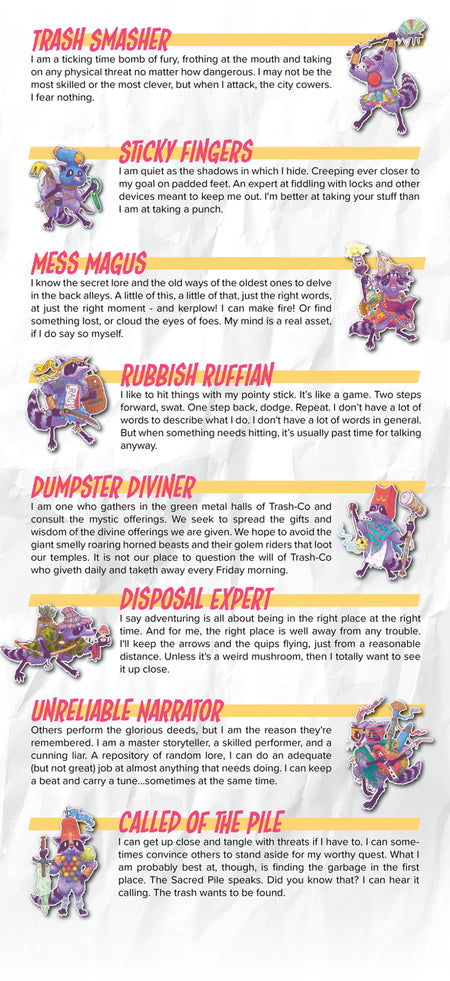 TRASH SMASHER

I am a ticking time bomb of fury, frothing at the mouth and taking on any physical threat no matter how dangerous. I may not be the most skilled or the most clever, but when I attack, the city cowers. I fear nothing.

STICKY FINGERS

I am quiet as the shadows in which I hide. Creeping ever closer to my goal on padded feet. An expert at fiddling with locks and other devices meant to keep me out. I'm better at taking your stuff than I am at taking a punch.

MESS MAGUS

I know the secret lore and the old ways of the oldest ones to delve in the back alleys. A little of this, a little of that, just the right words, at just the right moment - and kerplow! I can make fire! Or find something lost, or cloud the eyes of foes. My mind is a real asset, if I do say so myself.

RUBBISH RUFFIAN

I like to hit things with my pointy stick. It's like a game. Two steps forward, swat. One step back, dodge. Repeat. I don't have a lot of words to describe what I do. I don't have a lot of words in general. But when something needs hitting, it's usually past time for talking anyway.

DUMPSTER DIVINER

I am one who gathers in the green metal halls of Trash-Co and consult the mystic offerings. We seek to spread the gifts and wisdom of the divine offerings we are given. We hope to avoid the giant smelly roaring horned beasts and their golem riders that loot our temples. It is not our place to question the will of Trash-Co who giveth daily and taketh away every Friday morning.

DISPOSAL EXPERT

I say adventuring is all about being in the right place at the right time. And for me, the right place is well away from any trouble. I'll keep the arrows and the quips flying, just from a reasonable distance. Unless it's a weird mushroom, then I totally want to see it up close.

UNRELIABLE NARRATOR

Others perform the glorious deeds, but I am the reason they're remembered. I am a master storyteller, a skilled performer, and a cunning liar. A repository of random lore, I can do an adequate (but not great) job at almost anything that needs doing. I can keep a beat and carry a tune...sometimes at the same time.

CALLED OF THE PILE

I can get up close and tangle with threats if I have to. I can sometimes convince others to stand aside for my worthy quest. What I am probably best at, though, is finding the garbage in the first place. The Sacred Pile speaks. Did you know that? I can hear it calling. The trash wants to be found.